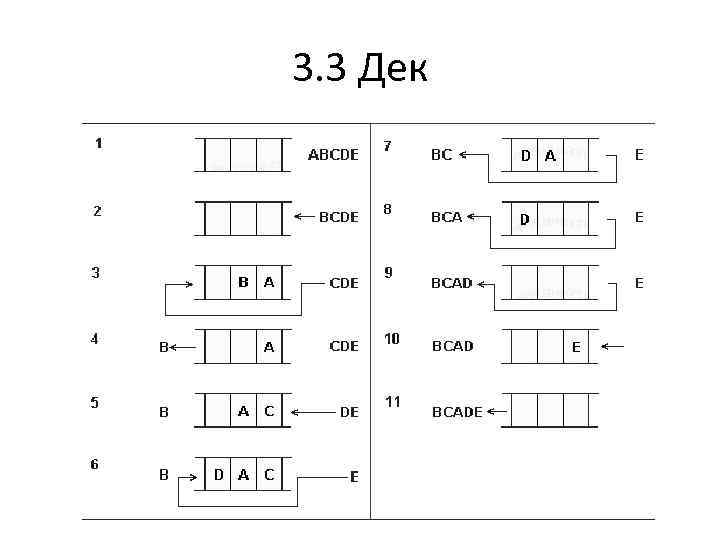 3.3 Дек

1 ABCDE

2 BCDE

3 B A CDE

4 B A CDE

5 B A C DE

6 B D A C E

7 BC D A E

8 BCA D E

9 BCAD E

10 BCAD E

11 BCADE